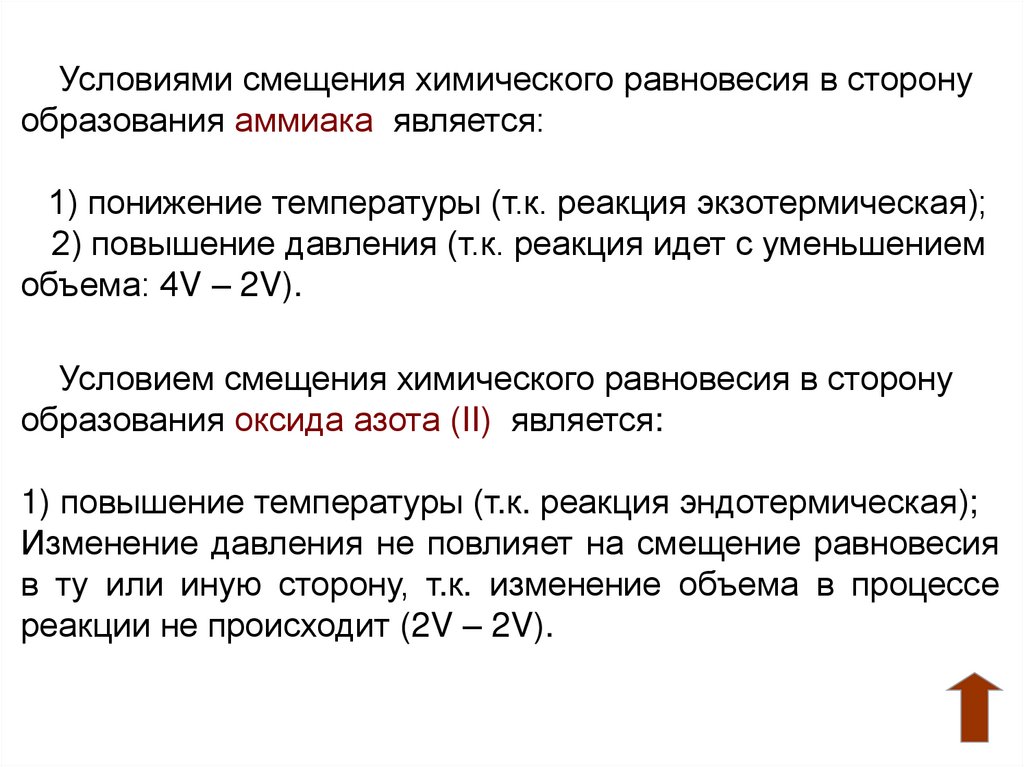 Условиями смещения химического равновесия в сторону образования аммиака является:

1) понижение температуры (т.к. реакция экзотермическая);
2) повышение давления (т.к. реакция идет с уменьшением объема: 4V – 2V).

Условием смещения химического равновесия в сторону образования оксида азота (II) является:

1) повышение температуры (т.к. реакция эндотермическая);
Изменение давления не повлияет на смещение равновесия в ту или иную сторону, т.к. изменение объема в процессе реакции не происходит (2V – 2V).